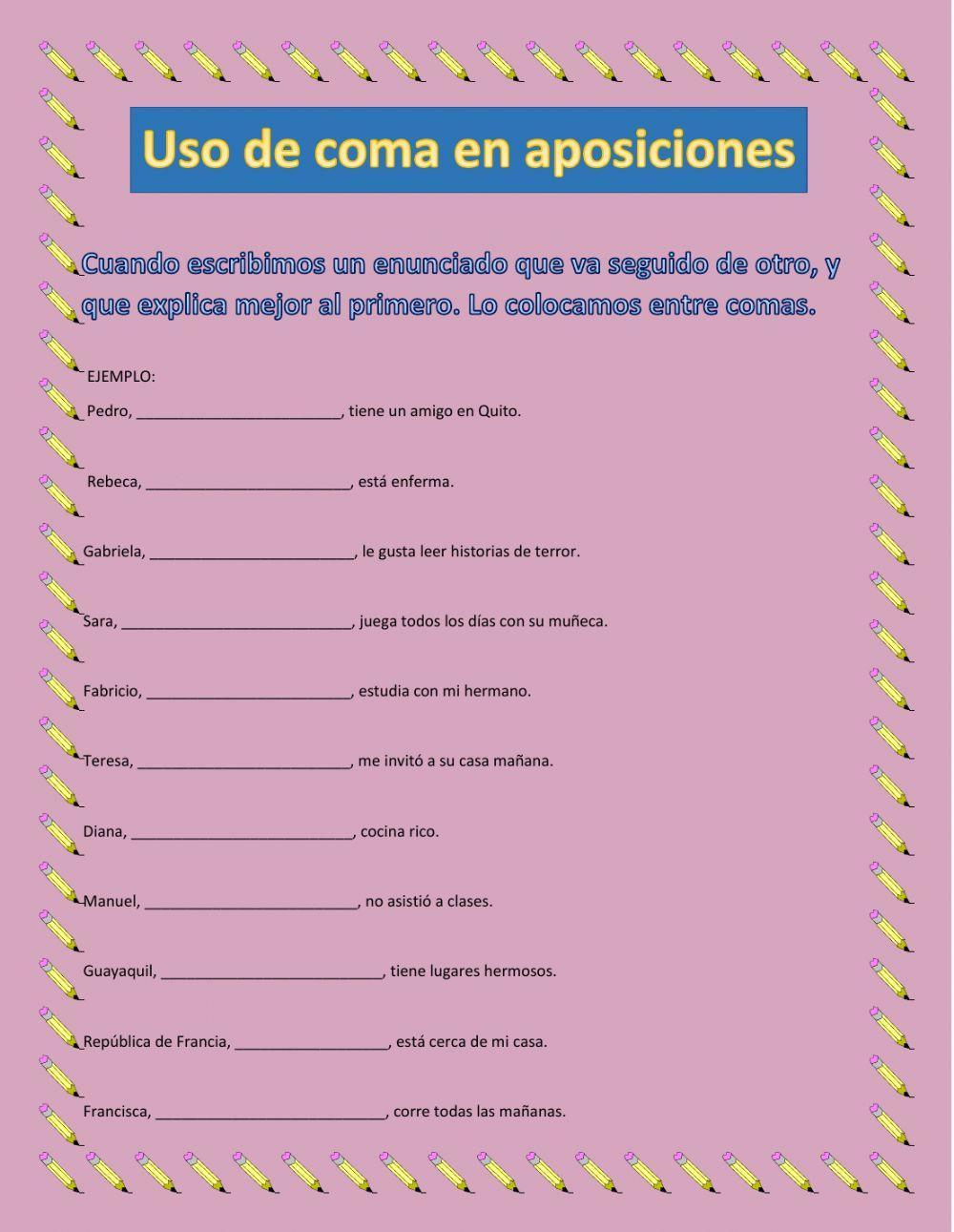 Uso de coma en aposiciones

Cuando escribimos un enunciado que va seguido de otro, y que explica mejor al primero. Lo colocamos entre comas.

EJEMPLO:

Pedro, ________________________, tiene un amigo en Quito.

Rebeca, ________________________, está enferma.

Gabriela, ________________________, le gusta leer historias de terror.

Sara, ___________________________, juega todos los días con su muñeca.

Fabricio, ________________________, estudia con mi hermano.

Teresa, _________________________, me invitó a su casa mañana.

Diana, __________________________, cocina rico.

Manuel, _________________________, no asistió a clases.

Guayaquil, __________________________, tiene lugares hermosos.

República de Francia, __________________, está cerca de mi casa.

Francisca, ___________________________, corre todas las mañanas.